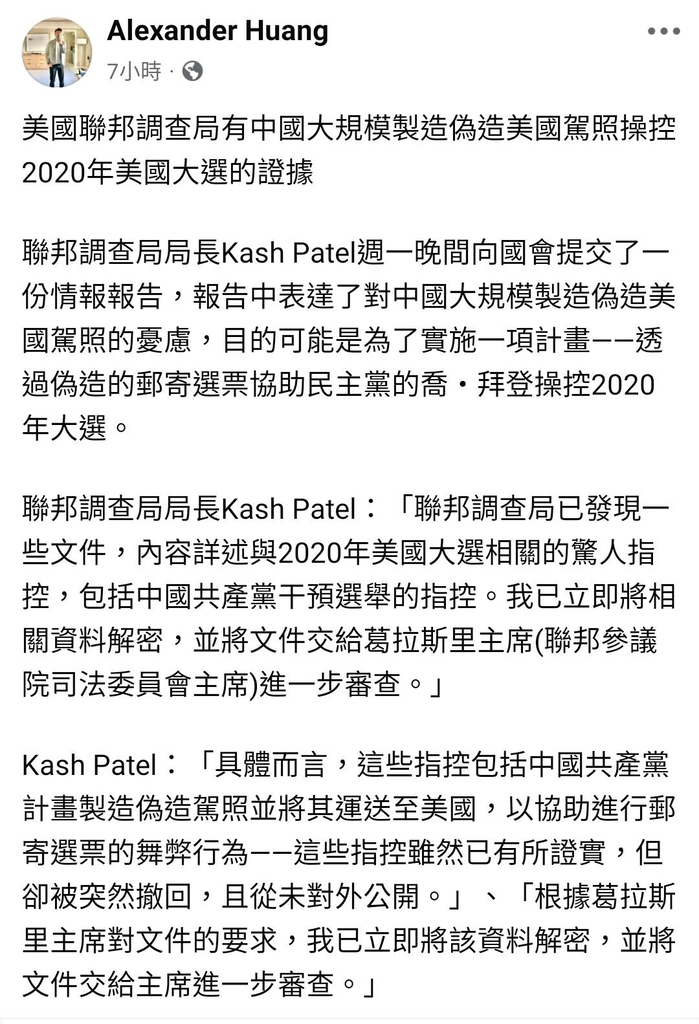 Alexander Huang
7小時 ·

美國聯邦調查局有中國大規模製造偽造美國駕照操控2020年美國大選的證據

聯邦調查局局長Kash Patel週一晚間向國會提交了一份情報報告，報告中表達了對中國大規模製造偽造美國駕照的憂慮，目的可能是為了實施一項計畫——透過偽造的郵寄選票協助民主黨的喬・拜登操控2020年大選。

聯邦調查局局長Kash Patel：「聯邦調查局已發現一些文件，內容詳述與2020年美國大選相關的驚人指控，包括中國共產黨干預選舉的指控。我已立即將相關資料解密，並將文件交給葛拉斯里主席(聯邦參議院司法委員會主席)進一步審查。」

Kash Patel：「具體而言，這些指控包括中國共產黨計畫製造偽造駕照並將其運送至美國，以協助進行郵寄選票的舞弊行為——這些指控雖然已有所證實，但卻被突然撤回，且從未對外公開。」、「根據葛拉斯里主席對文件的要求，我已立即將該資料解密，並將文件交給主席進一步審查。」